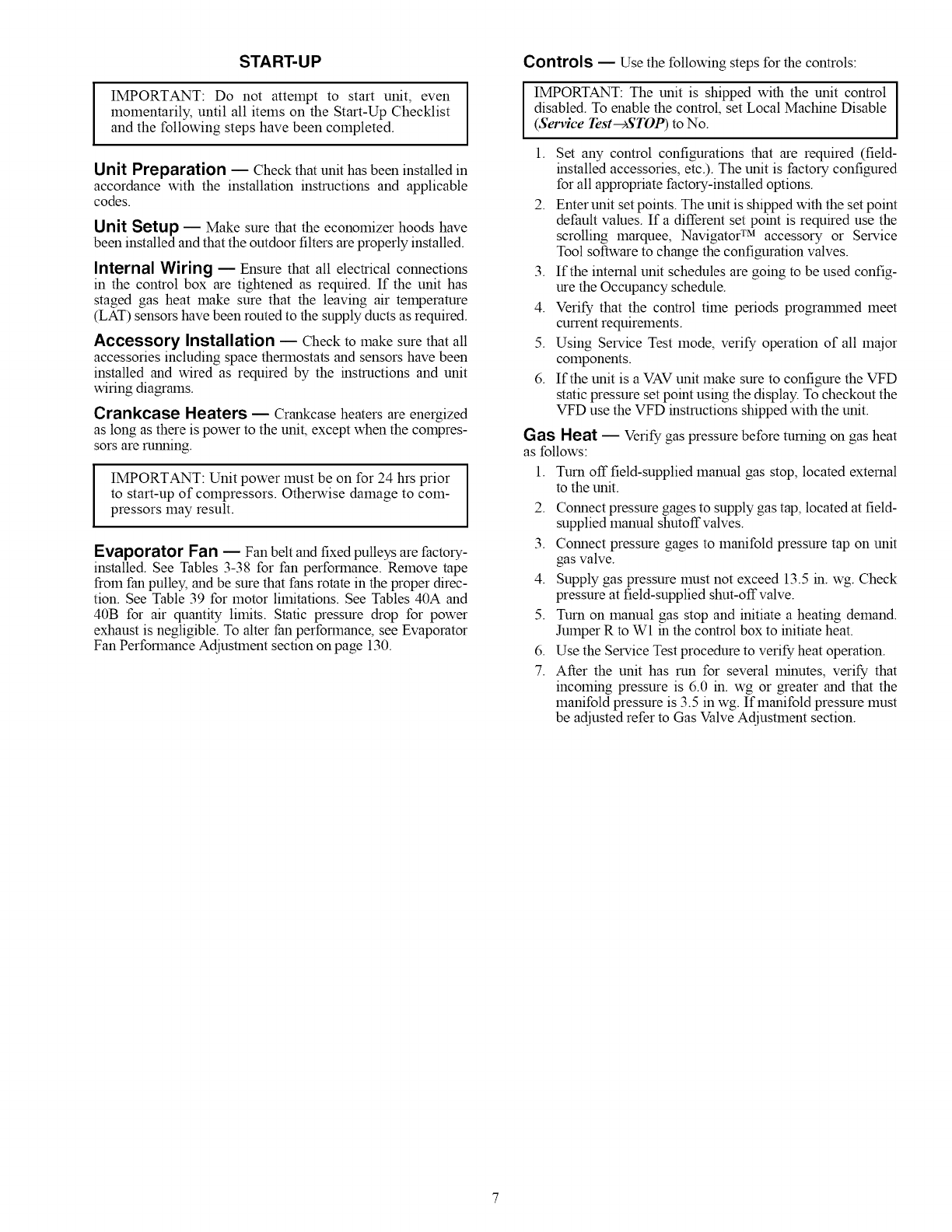 START-UP

IMPORTANT: Do not attempt to start unit, even momentarily, until all items on the Start-Up Checklist and the following steps have been completed.

Unit Preparation — Check that unit has been installed in accordance with the installation instructions and applicable codes.

Unit Setup — Make sure that the economizer hoods have been installed and that the outdoor filters are properly installed.

Internal Wiring — Ensure that all electrical connections in the control box are tightened as required. If the unit has staged gas heat make sure that the leaving air temperature (LAT) sensors have been routed to the supply ducts as required.

Accessory Installation — Check to make sure that all accessories including space thermostats and sensors have been installed and wired as required by the instructions and unit wiring diagrams.

Crankcase Heaters — Crankcase heaters are energized as long as there is power to the unit, except when the compressors are running.

IMPORTANT: Unit power must be on for 24 hrs prior to start-up of compressors. Otherwise damage to compressors may result.

Evaporator Fan — Fan belt and fixed pulleys are factory-installed. See Tables 3-38 for fan performance. Remove tape from fan pulley, and be sure that fans rotate in the proper direction. See Table 39 for motor limitations. See Tables 40A and 40B for air quantity limits. Static pressure drop for power exhaust is negligible. To alter fan performance, see Evaporator Fan Performance Adjustment section on page 130.

Controls — Use the following steps for the controls:

IMPORTANT: The unit is shipped with the unit control disabled. To enable the control, set Local Machine Disable (Service Test→STOP) to No.

1. Set any control configurations that are required (field-installed accessories, etc.). The unit is factory configured for all appropriate factory-installed options.
2. Enter unit set points. The unit is shipped with the set point default values. If a different set point is required use the scrolling marquee, Navigator™ accessory or Service Tool software to change the configuration valves.
3. If the internal unit schedules are going to be used configure the Occupancy schedule.
4. Verify that the control time periods programmed meet current requirements.
5. Using Service Test mode, verify operation of all major components.
6. If the unit is a VAV unit make sure to configure the VFD static pressure set point using the display. To checkout the VFD use the VFD instructions shipped with the unit.

Gas Heat — Verify gas pressure before turning on gas heat as follows:

1. Turn off field-supplied manual gas stop, located external to the unit.
2. Connect pressure gages to supply gas tap, located at field-supplied manual shutoff valves.
3. Connect pressure gages to manifold pressure tap on unit gas valve.
4. Supply gas pressure must not exceed 13.5 in. wg. Check pressure at field-supplied shut-off valve.
5. Turn on manual gas stop and initiate a heating demand. Jumper R to W1 in the control box to initiate heat.
6. Use the Service Test procedure to verify heat operation.
7. After the unit has run for several minutes, verify that incoming pressure is 6.0 in. wg or greater and that the manifold pressure is 3.5 in wg. If manifold pressure must be adjusted refer to Gas Valve Adjustment section.

7